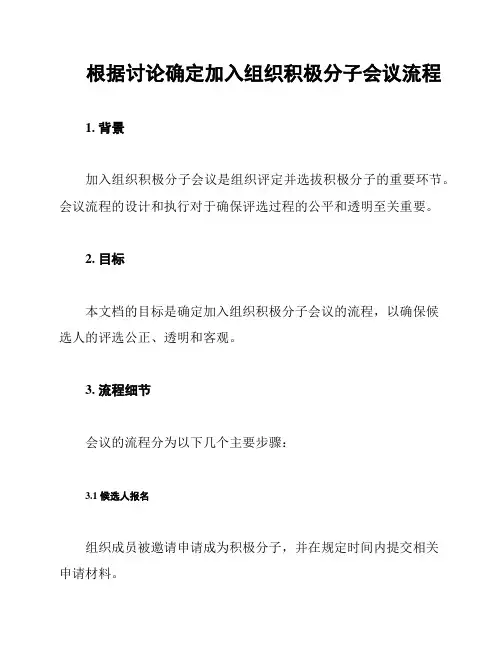 根据讨论确定加入组织积极分子会议流程

1. 背景

加入组织积极分子会议是组织评定并选拔积极分子的重要环节。会议流程的设计和执行对于确保评选过程的公平和透明至关重要。

2. 目标

本文档的目标是确定加入组织积极分子会议的流程，以确保候选人的评选公正、透明和客观。

3. 流程细节

会议的流程分为以下几个主要步骤：

3.1 候选人报名

组织成员被邀请申请成为积极分子，并在规定时间内提交相关申请材料。